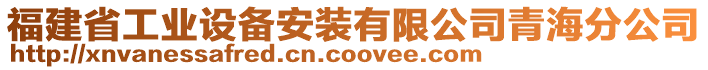 福建省工业设备安装有限公司青海分公司
http://xnvanessafred.cn.coovee.com